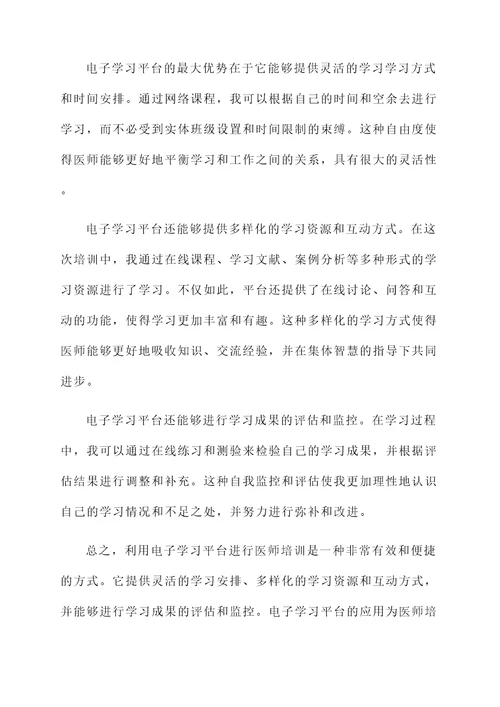 电子学习平台的最大优势在于它能够提供灵活的学习学习方式和时间安排。通过网络课程，我可以根据自己的时间和空余去进行学习，而不必受到实体班级设置和时间限制的束缚。这种自由度使得医师能够更好地平衡学习和工作之间的关系，具有很大的灵活性。

电子学习平台还能够提供多样化的学习资源和互动方式。在这次培训中，我通过在线课程、学习文献、案例分析等多种形式的学习资源进行了学习。不仅如此，平台还提供了在线讨论、问答和互动的功能，使得学习更加丰富和有趣。这种多样化的学习方式使得医师能够更好地吸收知识、交流经验，并在集体智慧的指导下共同进步。

电子学习平台还能够进行学习成果的评估和监控。在学习过程中，我可以通过在线练习和测验来检验自己的学习成果，并根据评估结果进行调整和补充。这种自我监控和评估使我更加理性地认识自己的学习情况和不足之处，并努力进行弥补和改进。

总之，利用电子学习平台进行医师培训是一种非常有效和便捷的方式。它提供灵活的学习安排、多样化的学习资源和互动方式，并能够进行学习成果的评估和监控。电子学习平台的应用为医师培